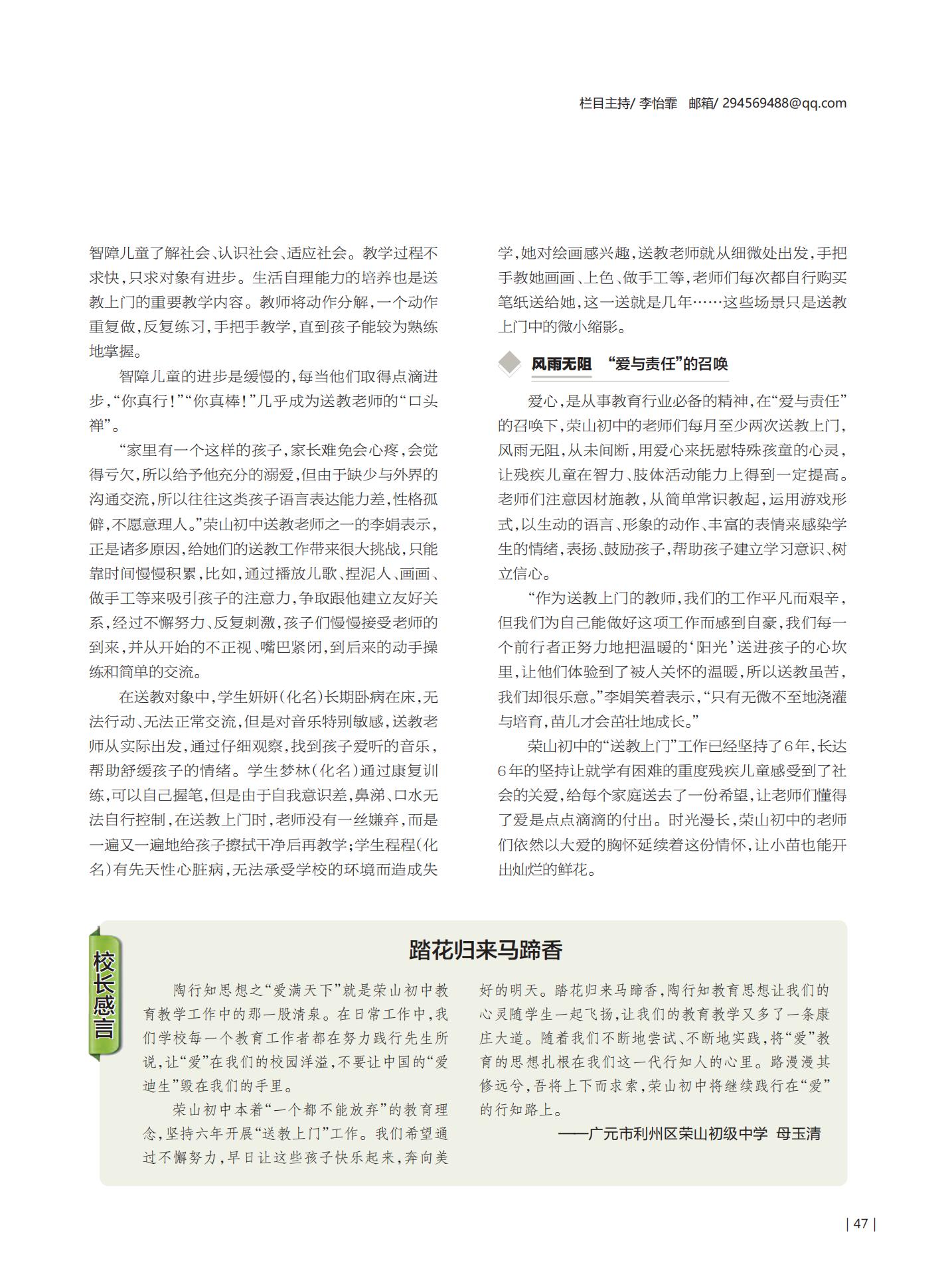 栏目主持/ 李怡霏　邮箱/ 294569488@qq.com

智障儿童了解社会、认识社会、适应社会。教学过程不求快，只求对象有进步。生活自理能力的培养也是送教上门的重要教学内容。教师将动作分解，一个动作重复做，反复练习，手把手教学，直到孩子能较为熟练地掌握。

智障儿童的进步是缓慢的，每当他们取得点滴进步，“你真行！”“你真棒！”几乎成为送教老师的“口头禅”。

“家里有一个这样的孩子，家长难免会心疼，会觉得亏欠，所以给予他充分的溺爱，但由于缺少与外界的沟通交流，所以往往这类孩子语言表达能力差，性格孤僻，不愿意理人。”荣山初中送教老师之一的李娟表示，正是诸多原因，给她们的送教工作带来很大挑战，只能靠时间慢慢积累，比如，通过播放儿歌、捏泥人、画画、做手工等来吸引孩子的注意力，争取跟他建立友好关系，经过不懈努力、反复刺激，孩子们慢慢接受老师的到来，并从开始的不正视、嘴巴紧闭，到后来的动手操练和简单的交流。

在送教对象中，学生妍妍（化名）长期卧病在床，无法行动、无法正常交流，但是对音乐特别敏感，送教老师从实际出发，通过仔细观察，找到孩子爱听的音乐，帮助舒缓孩子的情绪。学生梦林（化名）通过康复训练，可以自己握笔，但是由于自我意识差，鼻涕、口水无法自行控制，在送教上门时，老师没有一丝嫌弃，而是一遍又一遍地给孩子擦拭干净后再教学；学生程程（化名）有先天性心脏病，无法承受学校的环境而造成失学，她对绘画感兴趣，送教老师就从细微处出发，手把手教她画画、上色、做手工等，老师们每次都自行购买笔纸送给她，这一送就是几年……这些场景只是送教上门中的微小缩影。

风雨无阻　“爱与责任”的召唤

爱心，是从事教育行业必备的精神，在“爱与责任”的召唤下，荣山初中的老师们每月至少两次送教上门，风雨无阻，从未间断，用爱心来抚慰特殊孩童的心灵，让残疾儿童在智力、肢体活动能力上得到一定提高。老师们注意因材施教，从简单常识教起，运用游戏形式，以生动的语言、形象的动作、丰富的表情来感染学生的情绪，表扬、鼓励孩子，帮助孩子建立学习意识、树立信心。

“作为送教上门的教师，我们的工作平凡而艰辛，但我们为自己能做好这项工作而感到自豪，我们每一个前行者正努力地把温暖的‘阳光’送进孩子的心坎里，让他们体验到了被人关怀的温暖，所以送教虽苦，我们却很乐意。”李娟笑着表示，“只有无微不至地浇灌与培育，苗儿才会茁壮地成长。”

荣山初中的“送教上门”工作已经坚持了6年，长达6年的坚持让就学有困难的重度残疾儿童感受到了社会的关爱，给每个家庭送去了一份希望，让老师们懂得了爱是点点滴滴的付出。时光漫长，荣山初中的老师们依然以大爱的胸怀延续着这份情怀，让小苗也能开出灿烂的鲜花。

校长感言

踏花归来马蹄香

陶行知思想之“爱满天下”就是荣山初中教育教学工作中的那一股清泉。在日常工作中，我们学校每一个教育工作者都在努力践行先生所说，让“爱”在我们的校园洋溢，不要让中国的“爱迪生”毁在我们的手里。

荣山初中本着“一个都不能放弃”的教育理念，坚持六年开展“送教上门”工作。我们希望通过不懈努力，早日让这些孩子快乐起来，奔向美好的明天。踏花归来马蹄香，陶行知教育思想让我们的心灵随学生一起飞扬，让我们的教育教学又多了一条康庄大道。随着我们不断地尝试、不断地实践，将“爱”教育的思想扎根在我们这一代行知人的心里。路漫漫其修远兮，吾将上下而求索，荣山初中将继续践行在“爱”的行知路上。

——广元市利州区荣山初级中学　母玉清

| 47 |